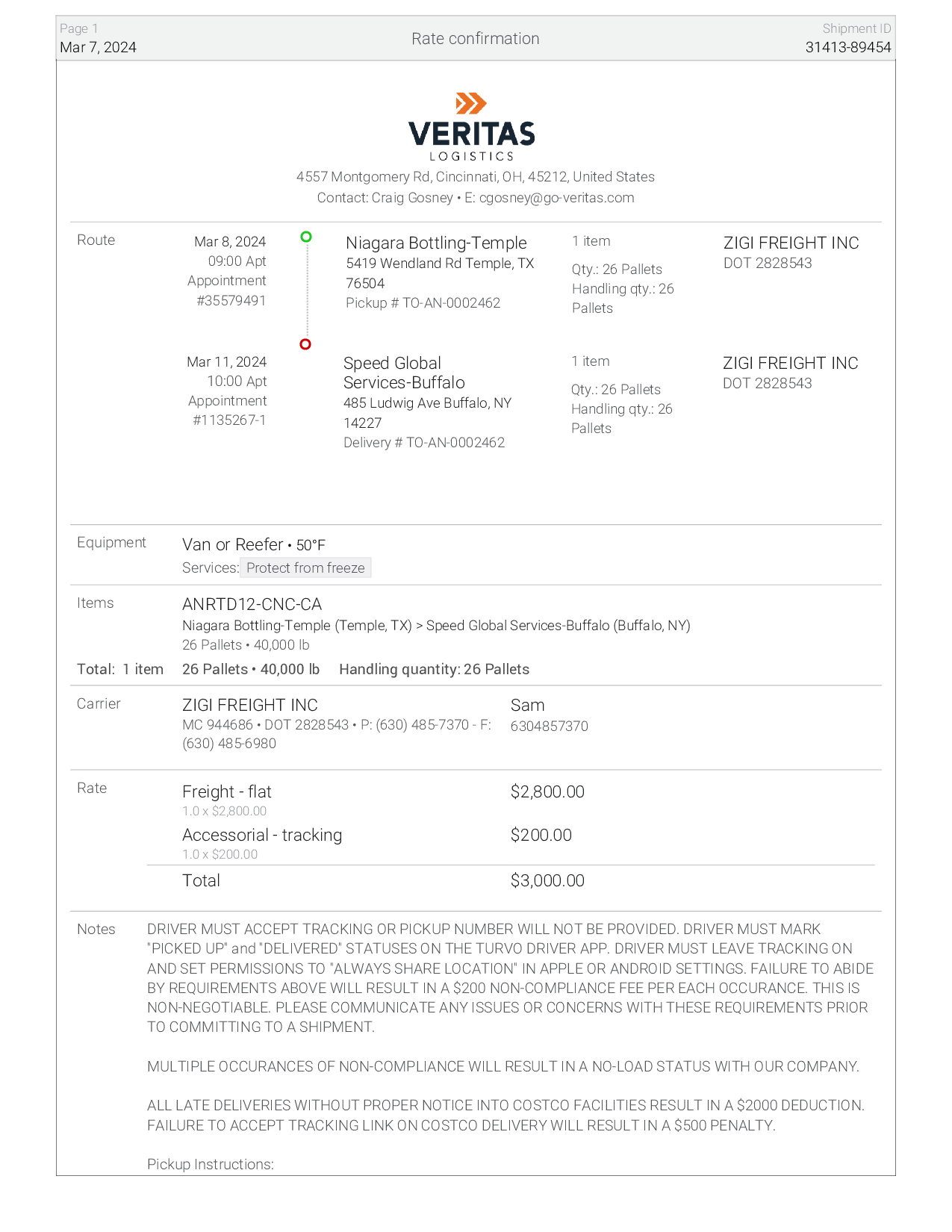 Page 1
Mar 7, 2024

Rate confirmation

Shipment ID
31413-89454

VERITAS
LOGISTICS
4557 Montgomery Rd, Cincinnati, OH, 45212, United States
Contact: Craig Gosney • E: cgosney@go-veritas.com

Route

Mar 8, 2024
09:00 Apt
Appointment
#35579491

Niagara Bottling-Temple
5419 Wendland Rd Temple, TX 76504
Pickup # TO-AN-0002462

1 item
Qty.: 26 Pallets
Handling qty.: 26 Pallets

ZIGI FREIGHT INC
DOT 2828543

Mar 11, 2024
10:00 Apt
Appointment
#1135267-1

Speed Global Services-Buffalo
485 Ludwig Ave Buffalo, NY 14227
Delivery # TO-AN-0002462

1 item
Qty.: 26 Pallets
Handling qty.: 26 Pallets

ZIGI FREIGHT INC
DOT 2828543

Equipment
Van or Reefer • 50°F
Services: Protect from freeze

Items
ANRTD12-CNC-CA
Niagara Bottling-Temple (Temple, TX) > Speed Global Services-Buffalo (Buffalo, NY)
26 Pallets • 40,000 lb
Total: 1 item 26 Pallets • 40,000 lb Handling quantity: 26 Pallets

Carrier
ZIGI FREIGHT INC
MC 944686 • DOT 2828543 • P: (630) 485-7370 - F: (630) 485-6980
Sam
6304857370

Rate
Freight - flat
1.0 x $2,800.00
$2,800.00
Accessorial - tracking
1.0 x $200.00
$200.00
Total
$3,000.00

Notes
DRIVER MUST ACCEPT TRACKING OR PICKUP NUMBER WILL NOT BE PROVIDED. DRIVER MUST MARK "PICKED UP" and "DELIVERED" STATUSES ON THE TURVO DRIVER APP. DRIVER MUST LEAVE TRACKING ON AND SET PERMISSIONS TO "ALWAYS SHARE LOCATION" IN APPLE OR ANDROID SETTINGS. FAILURE TO ABIDE BY REQUIREMENTS ABOVE WILL RESULT IN A $200 NON-COMPLIANCE FEE PER EACH OCCURANCE. THIS IS NON-NEGOTIABLE. PLEASE COMMUNICATE ANY ISSUES OR CONCERNS WITH THESE REQUIREMENTS PRIOR TO COMMITTING TO A SHIPMENT.

MULTIPLE OCCURANCES OF NON-COMPLIANCE WILL RESULT IN A NO-LOAD STATUS WITH OUR COMPANY.

ALL LATE DELIVERIES WITHOUT PROPER NOTICE INTO COSTCO FACILITIES RESULT IN A $2000 DEDUCTION. FAILURE TO ACCEPT TRACKING LINK ON COSTCO DELIVERY WILL RESULT IN A $500 PENALTY.

Pickup Instructions: